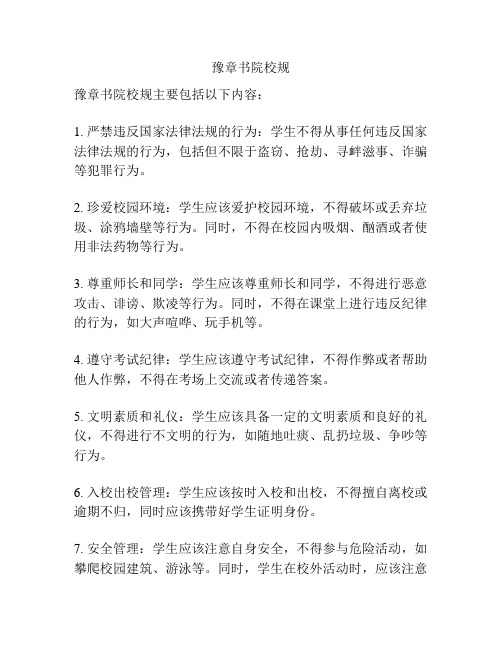 豫章书院校规

豫章书院校规主要包括以下内容：

1. 严禁违反国家法律法规的行为：学生不得从事任何违反国家法律法规的行为，包括但不限于盗窃、抢劫、寻衅滋事、诈骗等犯罪行为。

2. 珍爱校园环境：学生应该爱护校园环境，不得破坏或丢弃垃圾、涂鸦墙壁等行为。同时，不得在校园内吸烟、酗酒或者使用非法药物等行为。

3. 尊重师长和同学：学生应该尊重师长和同学，不得进行恶意攻击、诽谤、欺凌等行为。同时，不得在课堂上进行违反纪律的行为，如大声喧哗、玩手机等。

4. 遵守考试纪律：学生应该遵守考试纪律，不得作弊或者帮助他人作弊，不得在考场上交流或者传递答案。

5. 文明素质和礼仪：学生应该具备一定的文明素质和良好的礼仪，不得进行不文明的行为，如随地吐痰、乱扔垃圾、争吵等行为。

6. 入校出校管理：学生应该按时入校和出校，不得擅自离校或逾期不归，同时应该携带好学生证明身份。

7. 安全管理：学生应该注意自身安全，不得参与危险活动，如攀爬校园建筑、游泳等。同时，学生在校外活动时，应该注意